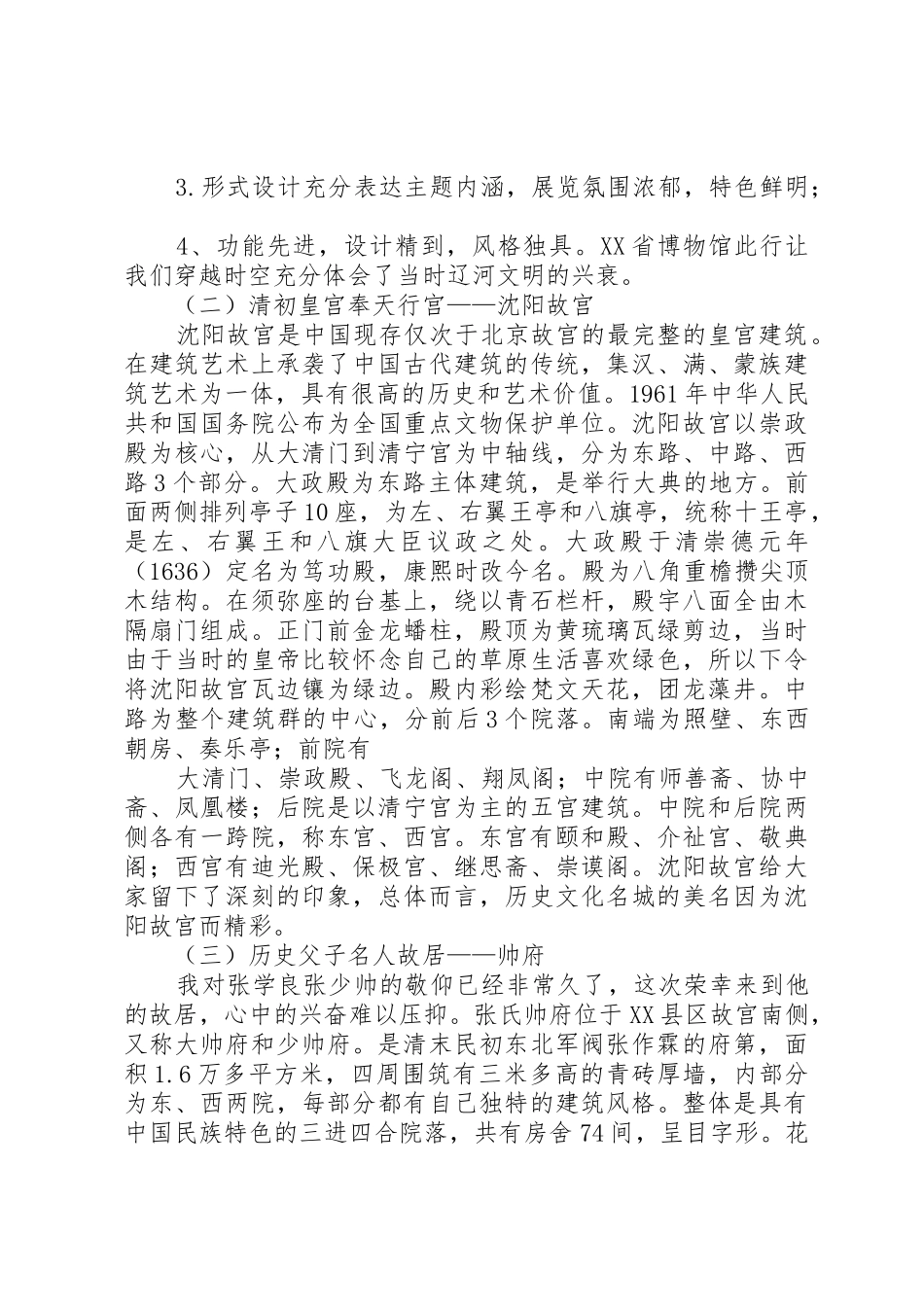 3.形式设计充分表达主题内涵，展览氛围浓郁，特色鲜明；

4、功能先进，设计精到，风格独具。XX省博物馆此行让我们穿越时空充分体会了当时辽河文明的兴衰。

（二）清初皇宫奉天行宫——沈阳故宫

沈阳故宫是中国现存仅次于北京故宫的最完整的皇宫建筑。在建筑艺术上承袭了中国古代建筑的传统，集汉、满、蒙族建筑艺术为一体，具有很高的历史和艺术价值。1961年中华人民共和国国务院公布为全国重点文物保护单位。沈阳故宫以崇政殿为核心，从大清门到清宁宫为中轴线，分为东路、中路、西路3个部分。大政殿为东路主体建筑，是举行大典的地方。前面两侧排列亭子10座，为左、右翼王亭和八旗亭，统称十王亭，是左、右翼王和八旗大臣议政之处。大政殿于清崇德元年（1636）定名为笃功殿，康熙时改今名。殿为八角重檐攒尖顶木结构。在须弥座的台基上，绕以青石栏杆，殿宇八面全由木隔扇门组成。正门前金龙蟠柱，殿顶为黄琉璃瓦绿剪边，当时由于当时的皇帝比较怀念自己的草原生活喜欢绿色，所以下令将沈阳故宫瓦边镶为绿边。殿内彩绘梵文天花，团龙藻井。中路为整个建筑群的中心，分前后3个院落。南端为照壁、东西朝房、奏乐亭；前院有

大清门、崇政殿、飞龙阁、翔凤阁；中院有师善斋、协中斋、凤凰楼；后院是以清宁宫为主的五宫建筑。中院和后院两侧各有一跨院，称东宫、西宫。东宫有颐和殿、介祉宫、敬典阁；西宫有迪光殿、保极宫、继思斋、崇谟阁。沈阳故宫给大家留下了深刻的印象，总体而言，历史文化名城的美名因为沈阳故宫而精彩。

（三）历史父子名人故居——帅府

我对张学良张少帅的敬仰已经非常久了，这次荣幸来到他的故居，心中的兴奋难以压抑。张氏帅府位于XX县区故宫南侧，又称大帅府和少帅府。是清末民初东北军阀张作霖的府第，面积1.6万多平方米，四周围筑有三米多高的青砖厚墙，内部分为东、西两院，每部分都有自己独特的建筑风格。整体是具有中国民族特色的三进四合院落，共有房舍74间，呈目字形。花